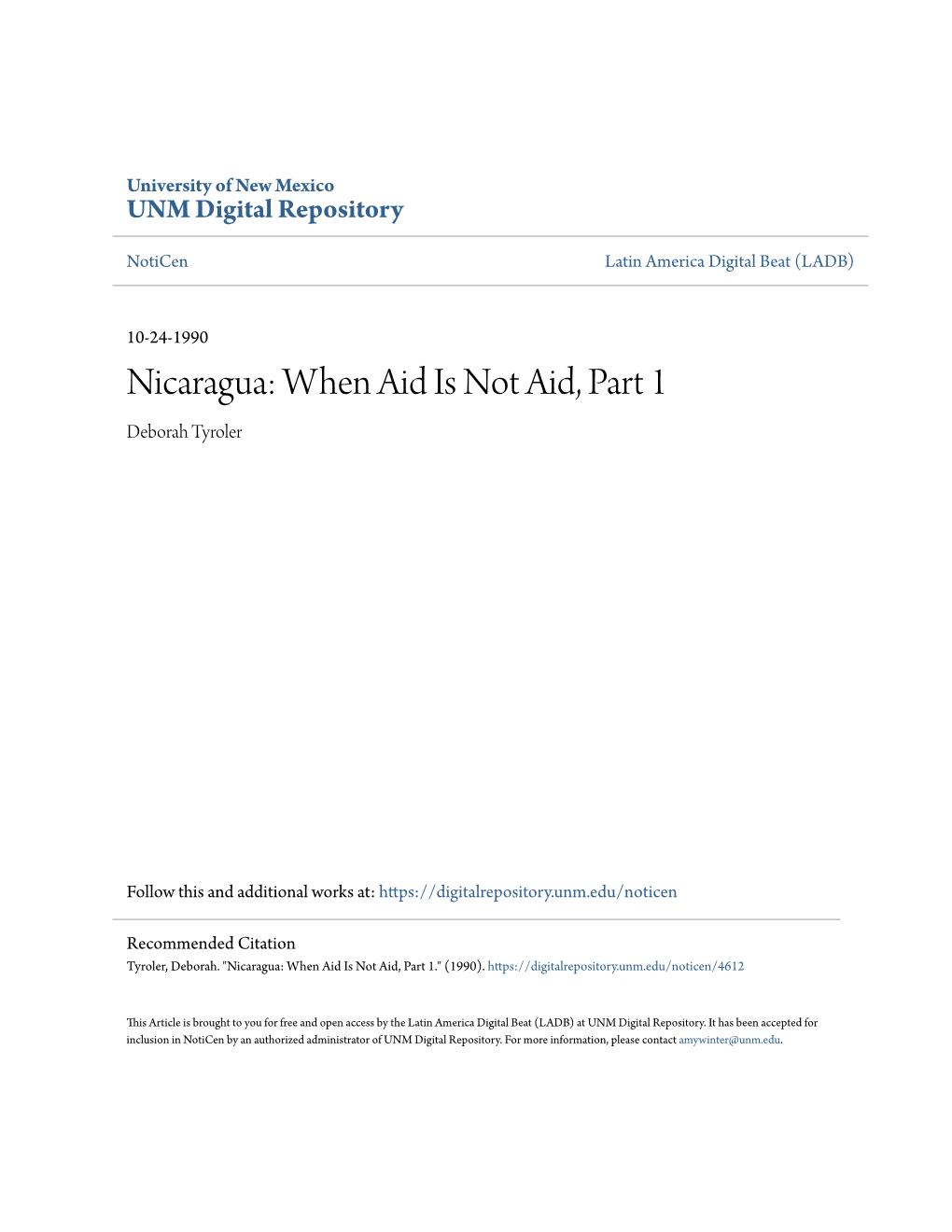 University of New Mexico
UNM Digital Repository

NotiCen

Latin America Digital Beat (LADB)

10-24-1990

Nicaragua: When Aid Is Not Aid, Part 1

Deborah Tyroler

Follow this and additional works at: https://digitalrepository.unm.edu/noticen

Recommended Citation
Tyroler, Deborah. "Nicaragua: When Aid Is Not Aid, Part 1." (1990). https://digitalrepository.unm.edu/noticen/4612

This Article is brought to you for free and open access by the Latin America Digital Beat (LADB) at UNM Digital Repository. It has been accepted for inclusion in NotiCen by an authorized administrator of UNM Digital Repository. For more information, please contact amywinter@unm.edu.